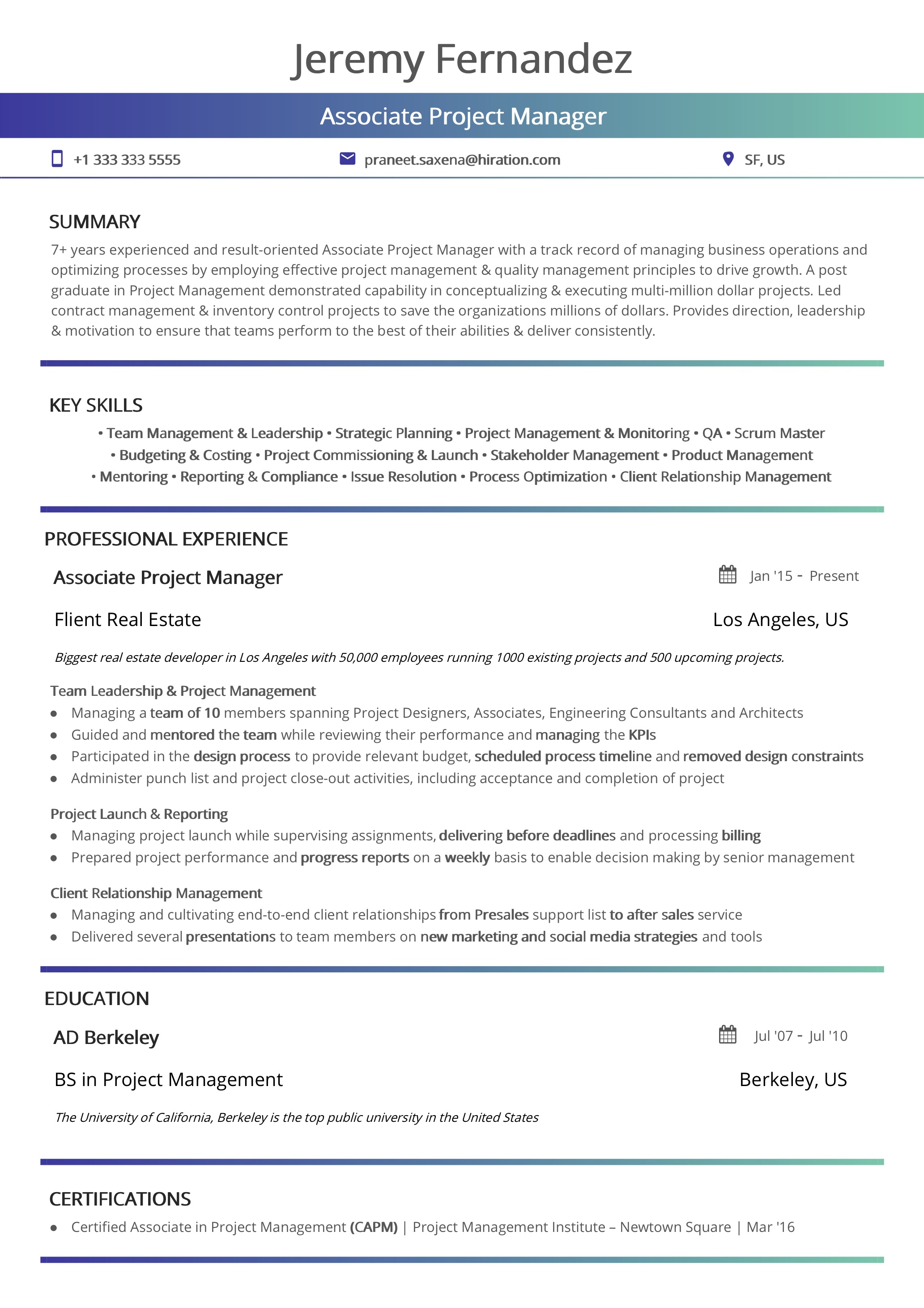 Jeremy Fernandez

Associate Project Manager

+1 333 333 5555

praneet.saxena@hiration.com

SF, US

SUMMARY

7+ years experienced and result-oriented Associate Project Manager with a track record of managing business operations and optimizing processes by employing effective project management & quality management principles to drive growth. A post graduate in Project Management demonstrated capability in conceptualizing & executing multi-million dollar projects. Led contract management & inventory control projects to save the organizations millions of dollars. Provides direction, leadership & motivation to ensure that teams perform to the best of their abilities & deliver consistently.

KEY SKILLS

• Team Management & Leadership • Strategic Planning • Project Management & Monitoring • QA • Scrum Master
• Budgeting & Costing • Project Commissioning & Launch • Stakeholder Management • Product Management
• Mentoring • Reporting & Compliance • Issue Resolution • Process Optimization • Client Relationship Management

PROFESSIONAL EXPERIENCE

Associate Project Manager

Jan '15 - Present

Flient Real Estate

Los Angeles, US

Biggest real estate developer in Los Angeles with 50,000 employees running 1000 existing projects and 500 upcoming projects.

Team Leadership & Project Management

• Managing a team of 10 members spanning Project Designers, Associates, Engineering Consultants and Architects
• Guided and mentored the team while reviewing their performance and managing the KPIs
• Participated in the design process to provide relevant budget, scheduled process timeline and removed design constraints
• Administer punch list and project close-out activities, including acceptance and completion of project

Project Launch & Reporting

• Managing project launch while supervising assignments, delivering before deadlines and processing billing
• Prepared project performance and progress reports on a weekly basis to enable decision making by senior management

Client Relationship Management

• Managing and cultivating end-to-end client relationships from Presales support list to after sales service
• Delivered several presentations to team members on new marketing and social media strategies and tools

EDUCATION

AD Berkeley

Jul '07 - Jul '10

BS in Project Management

Berkeley, US

The University of California, Berkeley is the top public university in the United States

CERTIFICATIONS

• Certified Associate in Project Management (CAPM) | Project Management Institute – Newtown Square | Mar '16